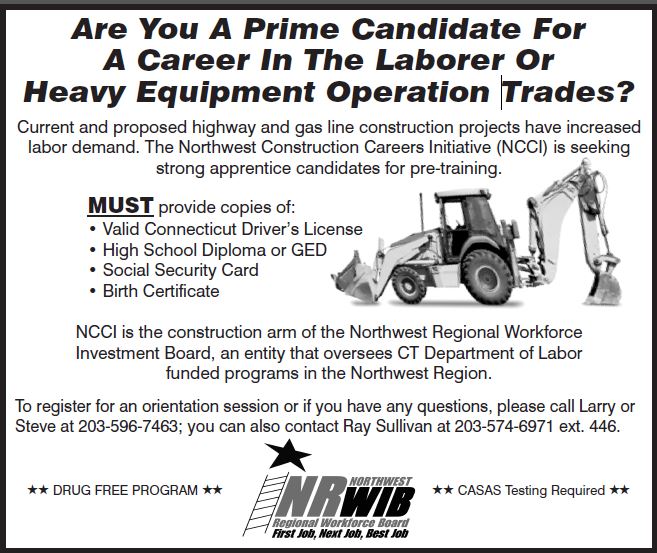 Are You A Prime Candidate For A Career In The Laborer Or Heavy Equipment Operation Trades?

Current and proposed highway and gas line construction projects have increased labor demand. The Northwest Construction Careers Initiative (NCCI) is seeking strong apprentice candidates for pre-training.

MUST provide copies of:
• Valid Connecticut Driver's License
• High School Diploma or GED
• Social Security Card
• Birth Certificate

NCCI is the construction arm of the Northwest Regional Workforce Investment Board, an entity that oversees CT Department of Labor funded programs in the Northwest Region.

To register for an orientation session or if you have any questions, please call Larry or Steve at 203-596-7463; you can also contact Ray Sullivan at 203-574-6971 ext. 446.

★★ DRUG FREE PROGRAM ★★

NORTHWEST
NRWIB
Regional Workforce Board
First Job, Next Job, Best Job

★★ CASAS Testing Required ★★